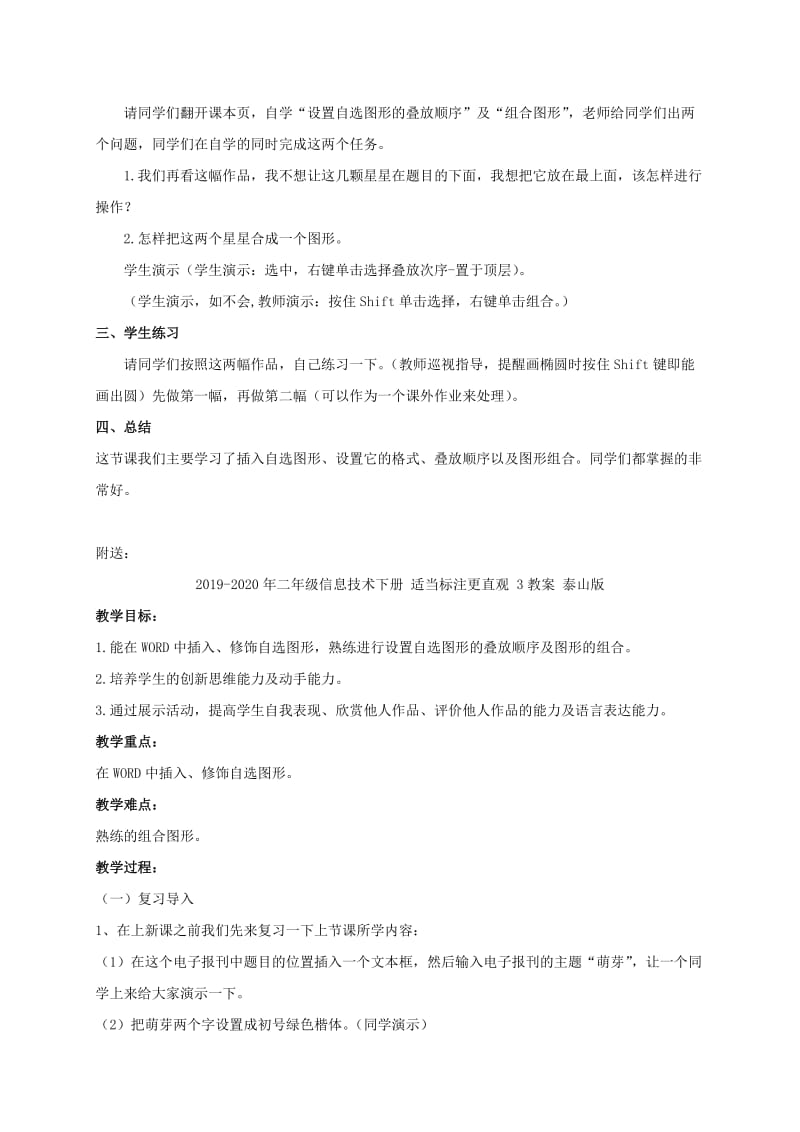 请同学们翻开课本页，自学“设置自选图形的叠放顺序”及“组合图形”，老师给同学们出两个问题，同学们在自学的同时完成这两个任务。

1.我们再看这幅作品，我不想让这几颗星星在题目的下面，我想把它放在最上面，该怎样进行操作？

2.怎样把这两个星星合成一个图形。

学生演示（学生演示：选中，右键单击选择叠放次序-置于顶层）。

（学生演示，如不会,教师演示：按住Shift单击选择，右键单击组合。）

三、学生练习

请同学们按照这两幅作品，自己练习一下。（教师巡视指导，提醒画椭圆时按住Shift键即能画出圆）先做第一幅，再做第二幅（可以作为一个课外作业来处理）。

四、总结

这节课我们主要学习了插入自选图形、设置它的格式、叠放顺序以及图形组合。同学们都掌握的非常好。

附送：

2019-2020年二年级信息技术下册 适当标注更直观 3教案 泰山版

教学目标：

1.能在WORD中插入、修饰自选图形，熟练进行设置自选图形的叠放顺序及图形的组合。

2.培养学生的创新思维能力及动手能力。

3.通过展示活动，提高学生自我表现、欣赏他人作品、评价他人作品的能力及语言表达能力。

教学重点：

在WORD中插入、修饰自选图形。

教学难点：

熟练的组合图形。

教学过程：

（一）复习导入

1、在上新课之前我们先来复习一下上节课所学内容：

（1）在这个电子报刊中题目的位置插入一个文本框，然后输入电子报刊的主题“萌芽”，让一个同学上来给大家演示一下。

（2）把萌芽两个字设置成初号绿色楷体。（同学演示）